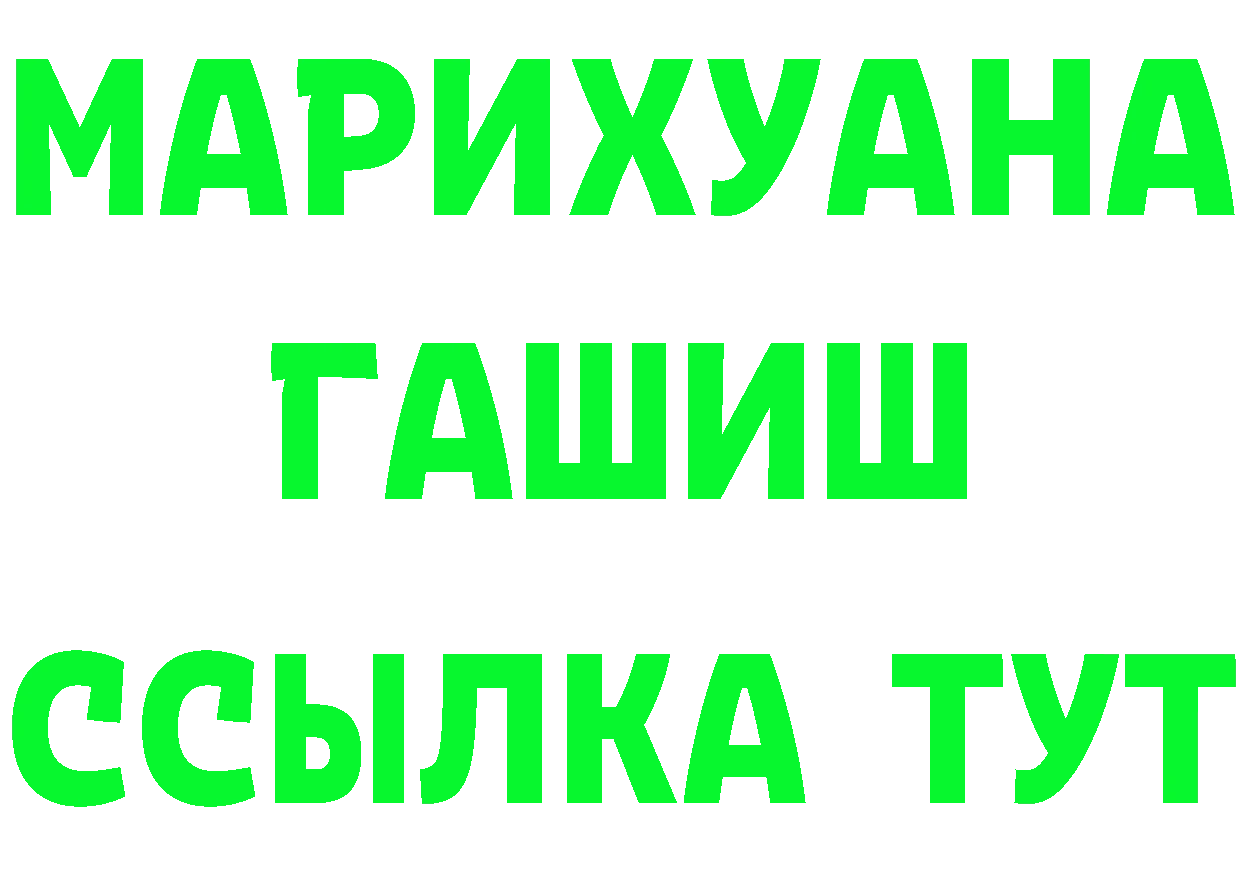 МАРИХУАНА
ГАШИШ
ССЫЛКА ТУТ